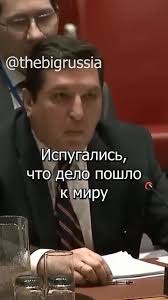 @thebigrussia

Испугались, что дело пошло к миру